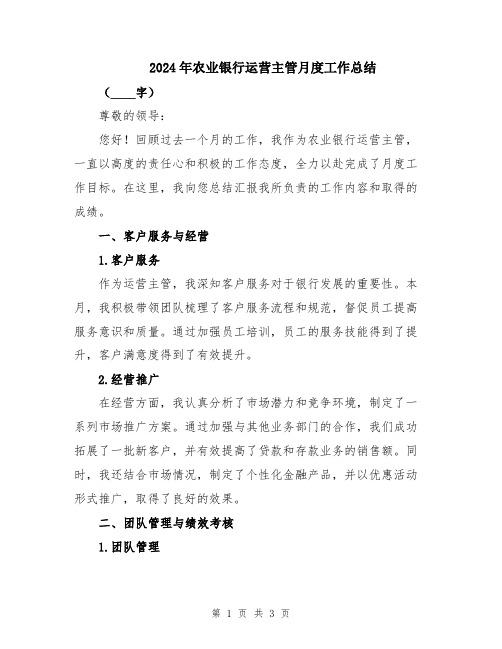 2024年农业银行运营主管月度工作总结

（____字）

尊敬的领导：

您好！回顾过去一个月的工作，我作为农业银行运营主管，一直以高度的责任心和积极的工作态度，全力以赴完成了月度工作目标。在这里，我向您总结汇报我所负责的工作内容和取得的成绩。

一、客户服务与经营

1.客户服务

作为运营主管，我深知客户服务对于银行发展的重要性。本月，我积极带领团队梳理了客户服务流程和规范，督促员工提高服务意识和质量。通过加强员工培训，员工的服务技能得到了提升，客户满意度得到了有效提升。

2.经营推广

在经营方面，我认真分析了市场潜力和竞争环境，制定了一系列市场推广方案。通过加强与其他业务部门的合作，我们成功拓展了一批新客户，并有效提高了贷款和存款业务的销售额。同时，我还结合市场情况，制定了个性化金融产品，并以优惠活动形式推广，取得了良好的效果。

二、团队管理与绩效考核

1.团队管理

第 1 页 共 3 页